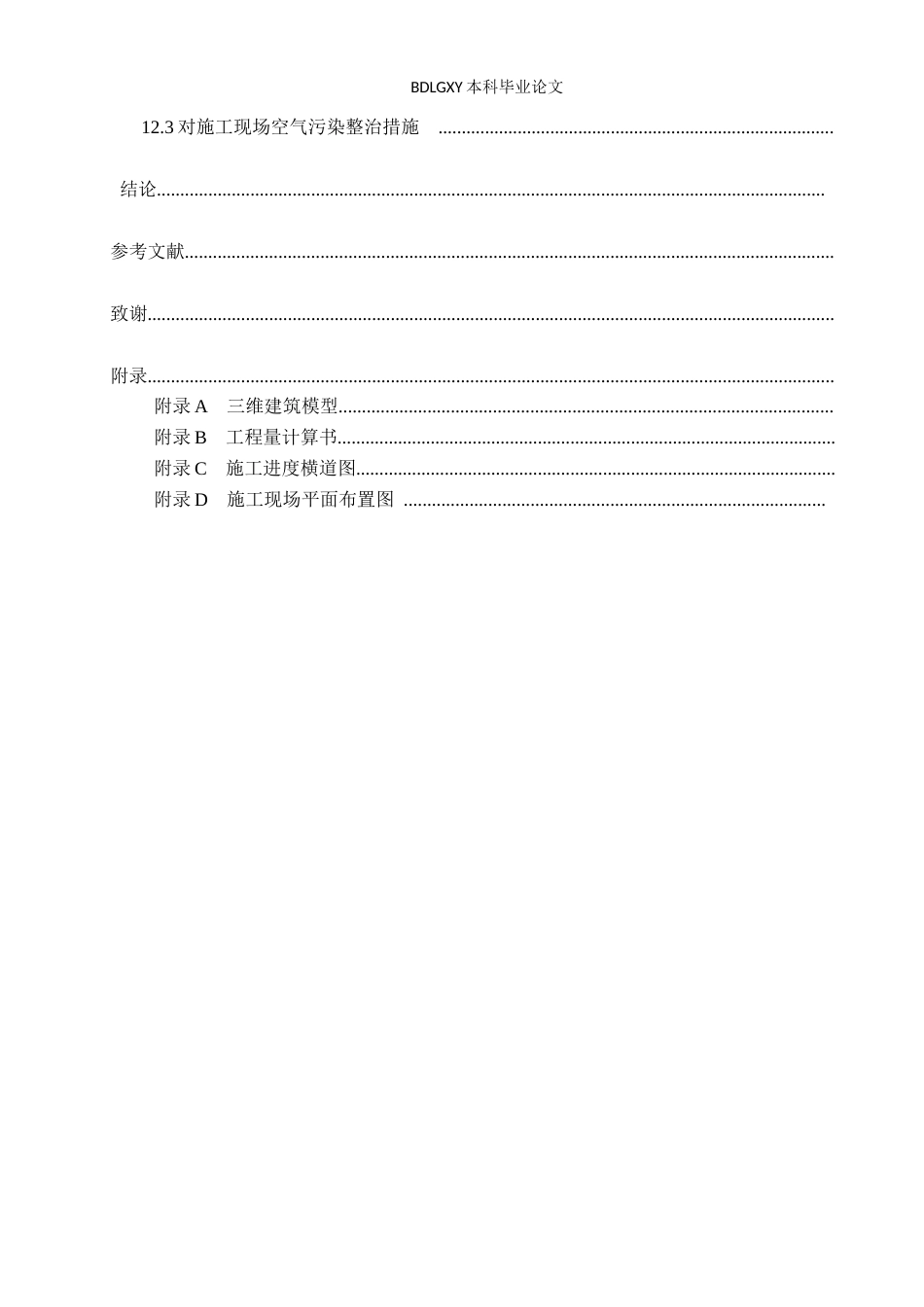 BDLGXY本科毕业论文

12.3对施工现场空气污染整治措施

结论

参考文献

致谢

附录

附录A 三维建筑模型

附录B 工程量计算书

附录C 施工进度横道图

附录D 施工现场平面布置图